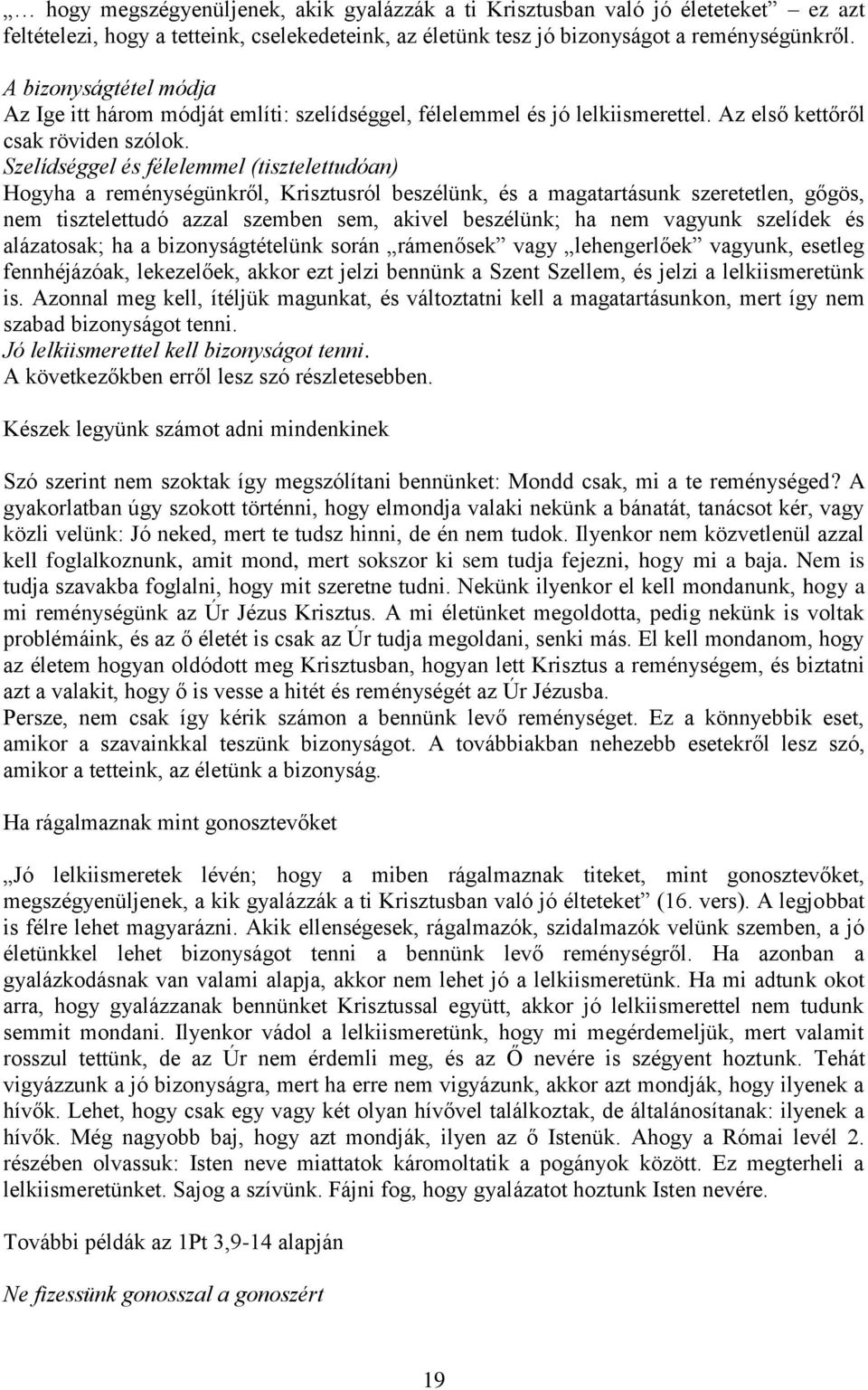 „… hogy megszégyenüljenek, akik gyalázzák a ti Krisztusban való jó életeteket” – ez azt feltételezi, hogy a tetteink, cselekedeteink, az életünk tesz jó bizonyságot a reménységünkről.

A bizonyságtétel módja
Az Ige itt három módját említi: szelídséggel, félelemmel és jó lelkiismerettel. Az első kettőről csak röviden szólok.
Szelídséggel és félelemmel (tisztelettudóan)
Hogyha a reménységünkről, Krisztusról beszélünk, és a magatartásunk szeretetlen, gőgös, nem tisztelettudó azzal szemben sem, akivel beszélünk; ha nem vagyunk szelídek és alázatosak; ha a bizonyságtételünk során „rámenősek” vagy „lehengerlőek” vagyunk, esetleg fennhéjázóak, lekezelőek, akkor ezt jelzi bennünk a Szent Szellem, és jelzi a lelkiismeretünk is. Azonnal meg kell, ítéljük magunkat, és változtatni kell a magatartásunkon, mert így nem szabad bizonyságot tenni.
Jó lelkiismerettel kell bizonyságot tenni.
A következőkben erről lesz szó részletesebben.

Készek legyünk számot adni mindenkinek

Szó szerint nem szoktak így megszólítani bennünket: Mondd csak, mi a te reménységed? A gyakorlatban úgy szokott történni, hogy elmondja valaki nekünk a bánatát, tanácsot kér, vagy közli velünk: Jó neked, mert te tudsz hinni, de én nem tudok. Ilyenkor nem közvetlenül azzal kell foglalkoznunk, amit mond, mert sokszor ki sem tudja fejezni, hogy mi a baja. Nem is tudja szavakba foglalni, hogy mit szeretne tudni. Nekünk ilyenkor el kell mondanunk, hogy a mi reménységünk az Úr Jézus Krisztus. A mi életünket megoldotta, pedig nekünk is voltak problémáink, és az ő életét is csak az Úr tudja megoldani, senki más. El kell mondanom, hogy az életem hogyan oldódott meg Krisztusban, hogyan lett Krisztus a reménységem, és biztatni azt a valakit, hogy ő is vesse a hitét és reménységét az Úr Jézusba.
Persze, nem csak így kérik számon a bennünk levő reménységet. Ez a könnyebbik eset, amikor a szavainkkal teszünk bizonyságot. A továbbiakban nehezebb esetekről lesz szó, amikor a tetteink, az életünk a bizonyság.

Ha rágalmaznak mint gonosztevőket

„Jó lelkiismeretek lévén; hogy a miben rágalmaznak titeket, mint gonosztevőket, megszégyenüljenek, a kik gyalázzák a ti Krisztusban való jó élteteket” (16. vers). A legjobbat is félre lehet magyarázni. Akik ellenségesek, rágalmazók, szidalmazók velünk szemben, a jó életünkkel lehet bizonyságot tenni a bennünk levő reménységről. Ha azonban a gyalázkodásnak van valami alapja, akkor nem lehet jó a lelkiismeretünk. Ha mi adtunk okot arra, hogy gyalázzanak bennünket Krisztussal együtt, akkor jó lelkiismerettel nem tudunk semmit mondani. Ilyenkor vádol a lelkiismeretünk, hogy mi megérdemeljük, mert valamit rosszul tettünk, de az Úr nem érdemli meg, és az Ő nevére is szégyent hoztunk. Tehát vigyázzunk a jó bizonyságra, mert ha erre nem vigyázunk, akkor azt mondják, hogy ilyenek a hívők. Lehet, hogy csak egy vagy két olyan hívővel találkoztak, de általánosítanak: ilyenek a hívők. Még nagyobb baj, hogy azt mondják, ilyen az ő Istenük. Ahogy a Római levél 2. részében olvassuk: Isten neve miattatok káromoltatik a pogányok között. Ez megterheli a lelkiismeretünket. Sajog a szívünk. Fájni fog, hogy gyalázatot hoztunk Isten nevére.

További példák az 1Pt 3,9-14 alapján

Ne fizessünk gonosszal a gonoszért

19